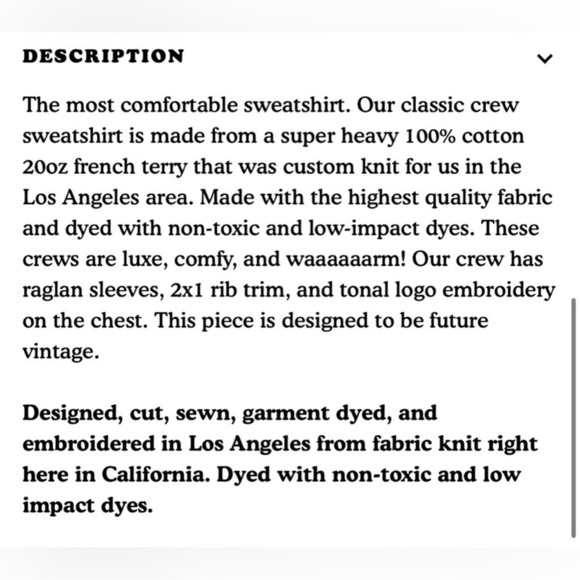 DESCRIPTION

The most comfortable sweatshirt. Our classic crew sweatshirt is made from a super heavy 100% cotton 20oz french terry that was custom knit for us in the Los Angeles area. Made with the highest quality fabric and dyed with non-toxic and low-impact dyes. These crews are luxe, comfy, and waaaaaarm! Our crew has raglan sleeves, 2x1 rib trim, and tonal logo embroidery on the chest. This piece is designed to be future vintage.

Designed, cut, sewn, garment dyed, and embroidered in Los Angeles from fabric knit right here in California. Dyed with non-toxic and low impact dyes.